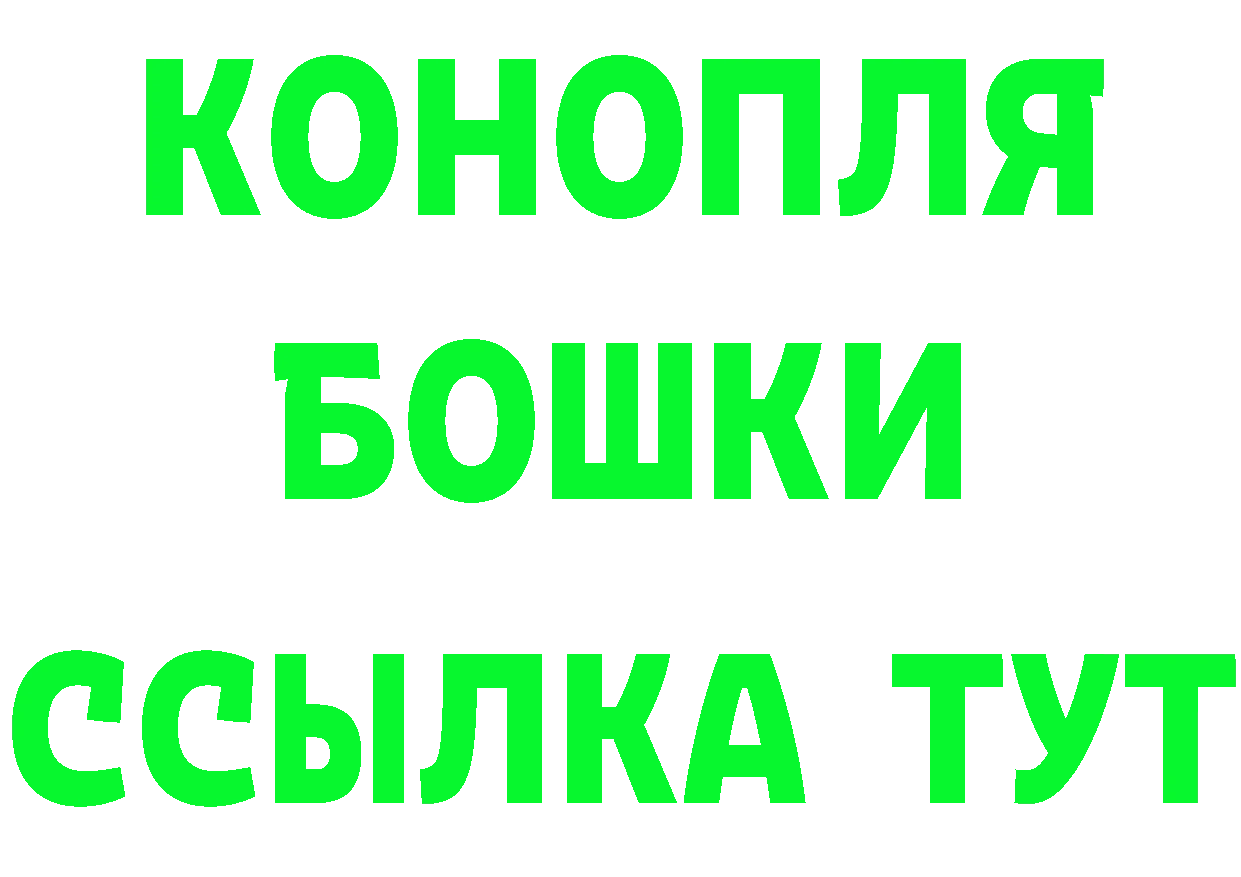 КОНОПЛЯ
БОШКИ
ССЫЛКА ТУТ